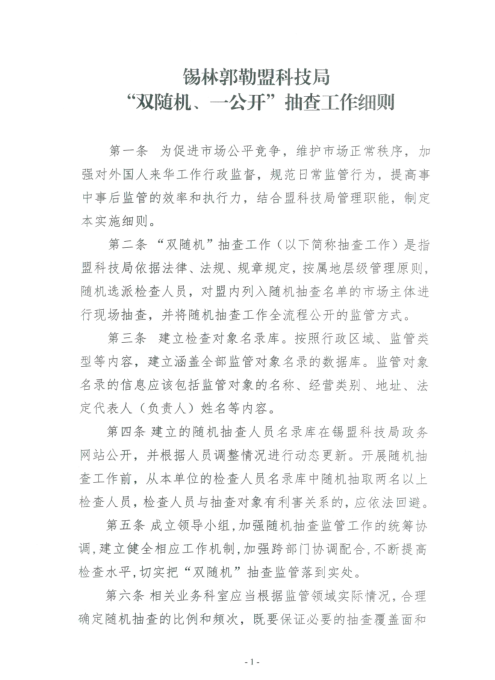 锡林郭勒盟科技局
“双随机、一公开”抽查工作细则

第一条 为促进市场公平竞争，维护市场正常秩序，加强对外国人来华工作行政监督，规范日常监管行为，提高事中事后监管的效率和执行力，结合盟科技局管理职能，制定本实施细则。

第二条 “双随机”抽查工作（以下简称抽查工作）是指盟科技局依据法律、法规、规章规定，按属地层级管理原则，随机选派检查人员，对盟内列入随机抽查名单的市场主体进行现场抽查，并将随机抽查工作全流程公开的监管方式。

第三条 建立检查对象名录库。按照行政区域、监管类型等内容，建立涵盖全部监管对象名录的数据库。监管对象名录的信息应该包括监管对象的名称、经营类别、地址、法定代表人（负责人）姓名等内容。

第四条 建立的随机抽查人员名录库在锡盟科技局政务网站公开，并根据人员调整情况进行动态更新。开展随机抽查工作前，从本单位的检查人员名录库中随机抽取两名以上检查人员，检查人员与抽查对象有利害关系的，应依法回避。

第五条 成立领导小组，加强随机抽查监管工作的统筹协调，建立健全相应工作机制，加强跨部门协调配合，不断提高检查水平，切实把“双随机”抽查监管落到实处。

第六条 相关业务科室应当根据监管领域实际情况，合理确定随机抽查的比例和频次，既要保证必要的抽查覆盖面和

- 1 -